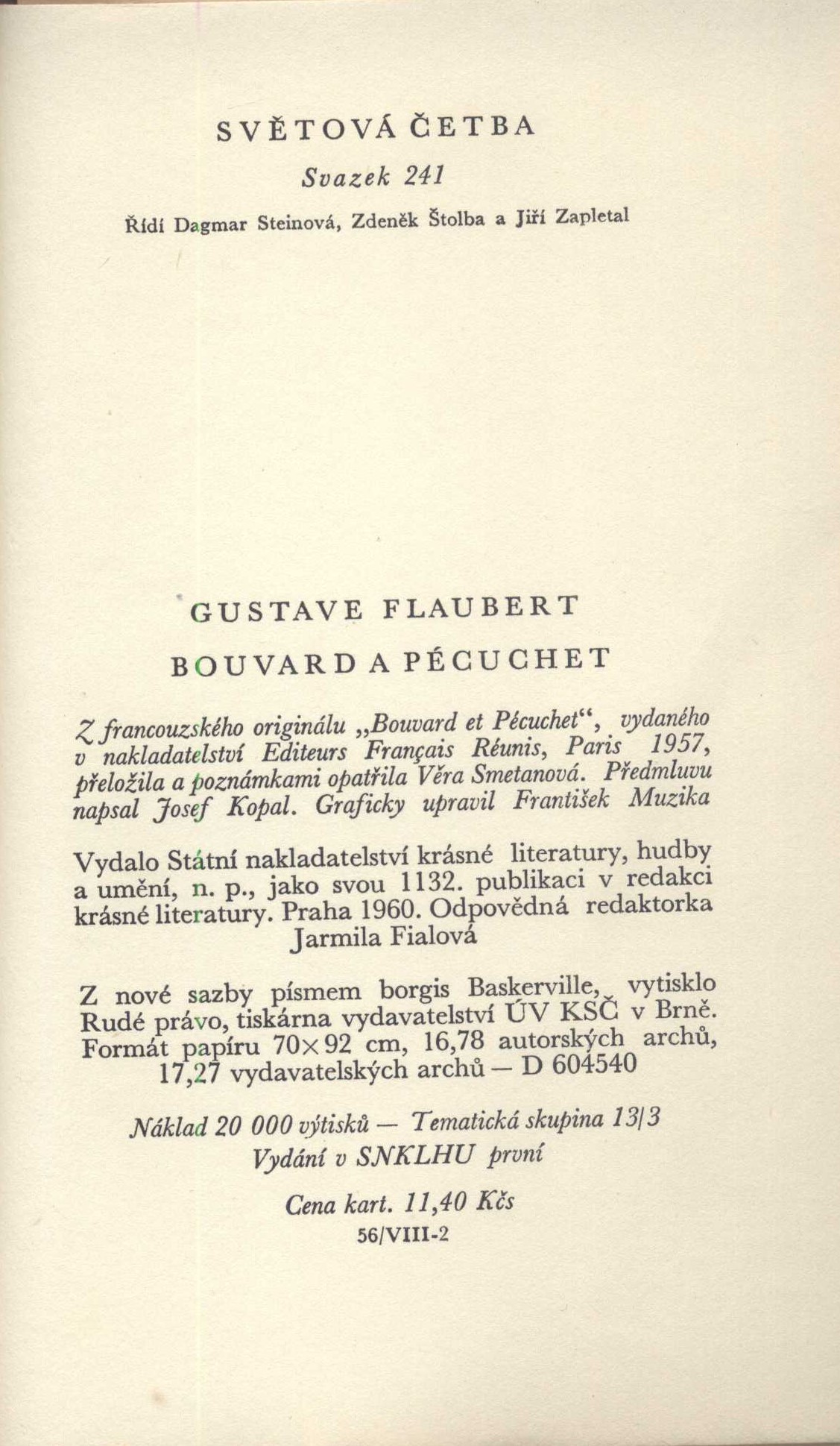 SVĚTOVÁ ČETBA

Svazek 241

Řídí Dagmar Steinová, Zdeněk Štolba a Jiří Zapletal

GUSTAVE FLAUBERT

BOUVARD A PÉCUCHET

Z francouzského originálu „Bouvard et Pécuchet“, vydaného v nakladatelství Editeurs Français Réunis, Paris 1957, přeložila a poznámkami opatřila Věra Smetanová. Předmluvu napsal Josef Kopal. Graficky upravil František Muzika

Vydalo Státní nakladatelství krásné literatury, hudby a umění, n. p., jako svou 1132. publikaci v redakci krásné literatury. Praha 1960. Odpovědná redaktorka Jarmila Fialová

Z nové sazby písmem borgis Baskerville, vytisklo Rudé právo, tiskárna vydavatelství ÚV KSČ v Brně. Formát papíru 70×92 cm, 16,78 autorských archů, 17,27 vydavatelských archů — D 604540

Náklad 20 000 výtisků — Tematická skupina 13/3
Vydání v SNKLHU první

Cena kart. 11,40 Kčs
56/VIII-2